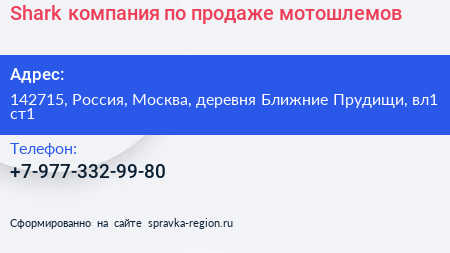 Shark компания по продаже мотошлемов

Адрес:

142715, Россия, Москва, деревня Ближние Прудищи, вл1 ст1

Телефон:

+7-977-332-99-80

Сформированно на сайте spravka-region.ru